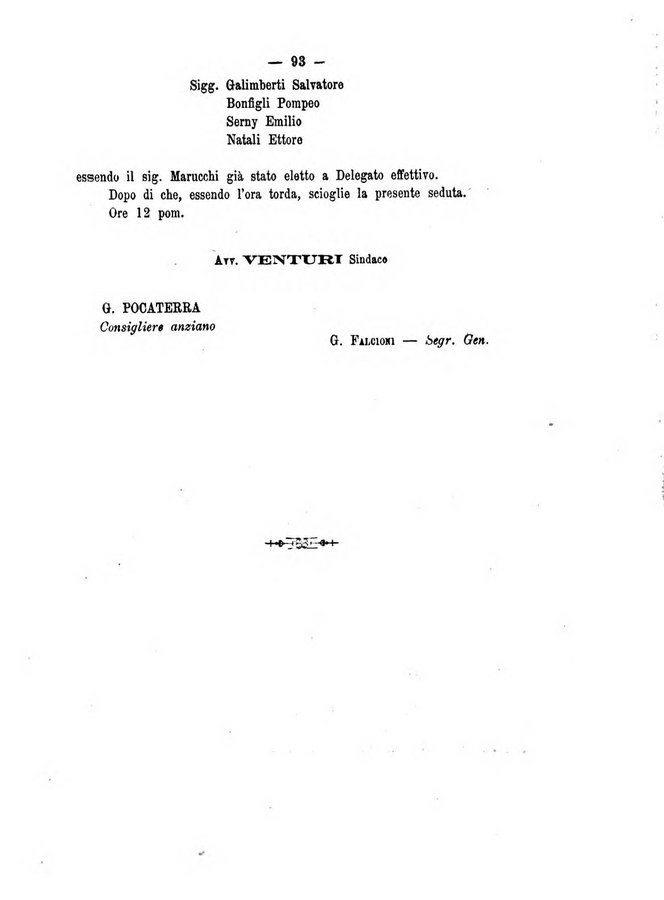 — 93 —

Sigg. Galimberti Salvatore
Bonfigli Pompeo
Serny Emilio
Natali Ettore

essendo il sig. Marucchi già stato eletto a Delegato effettivo.

Dopo di che, essendo l'ora torda, scioglie la presente seduta.

Ore 12 pom.

Avv. VENTURI Sindaco

G. POCATERRA
Consigliere anziano

G. Falcioni — Segr. Gen.